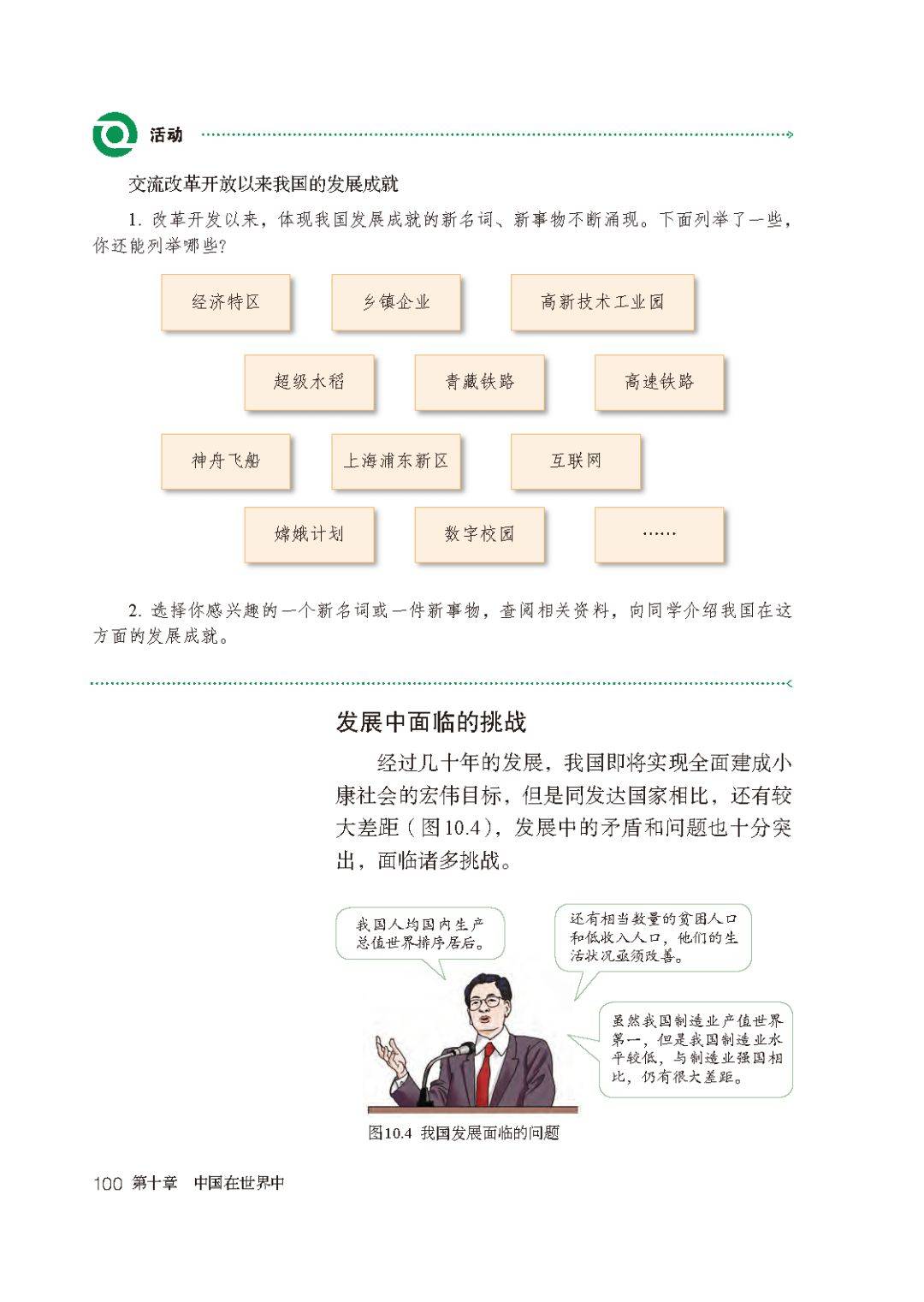 活动

交流改革开放以来我国的发展成就

1. 改革开发以来，体现我国发展成就的新名词、新事物不断涌现。下面列举了一些，你还能列举哪些？

经济特区

乡镇企业

高新技术工业园

超级水稻

青藏铁路

高速铁路

神舟飞船

上海浦东新区

互联网

嫦娥计划

数字校园

……

2. 选择你感兴趣的一个新名词或一件新事物，查阅相关资料，向同学介绍我国在这方面的发展成就。

发展中面临的挑战

经过几十年的发展，我国即将实现全面建成小康社会的宏伟目标，但是同发达国家相比，还有较大差距（图10.4），发展中的矛盾和问题也十分突出，面临诸多挑战。

我国人均国内生产总值世界排序居后。

还有相当数量的贫困人口和低收入人口，他们的生活状况亟须改善。

虽然我国制造业产值世界第一，但是我国制造业水平较低，与制造业强国相比，仍有很大差距。

图10.4 我国发展面临的问题

100 第十章 中国在世界中